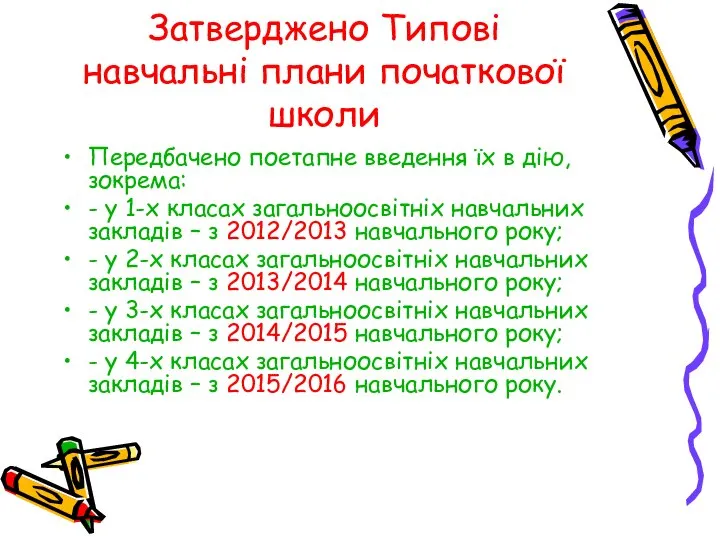 Затверджено Типові навчальні плани початкової школи

• Передбачено поетапне введення їх в дію, зокрема:
• - у 1-х класах загальноосвітніх навчальних закладів – з 2012/2013 навчального року;
• - у 2-х класах загальноосвітніх навчальних закладів – з 2013/2014 навчального року;
• - у 3-х класах загальноосвітніх навчальних закладів – з 2014/2015 навчального року;
• - у 4-х класах загальноосвітніх навчальних закладів – з 2015/2016 навчального року.